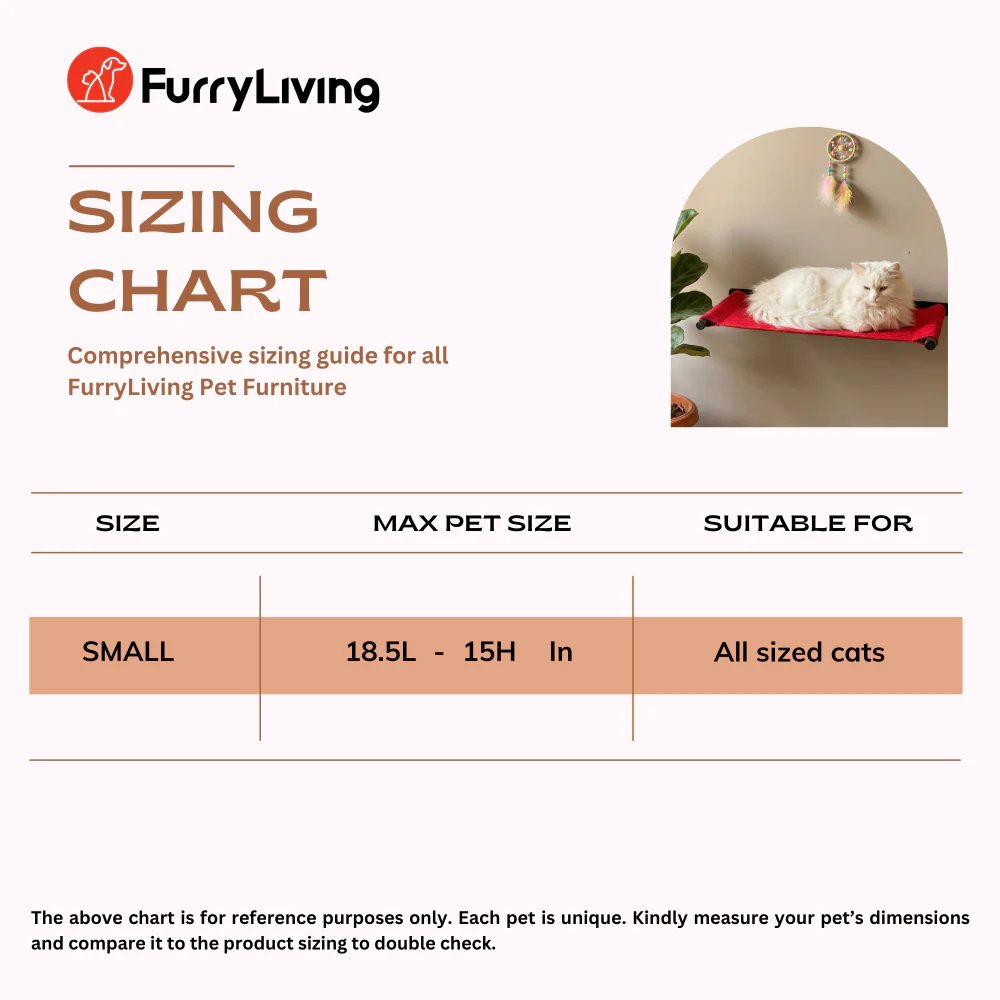 FurryLiving

SIZING CHART

Comprehensive sizing guide for all FurryLiving Pet Furniture

| SIZE | MAX PET SIZE | SUITABLE FOR |
|---|---|---|
| SMALL | 18.5L - 15H In | All sized cats |

The above chart is for reference purposes only. Each pet is unique. Kindly measure your pet's dimensions and compare it to the product sizing to double check.